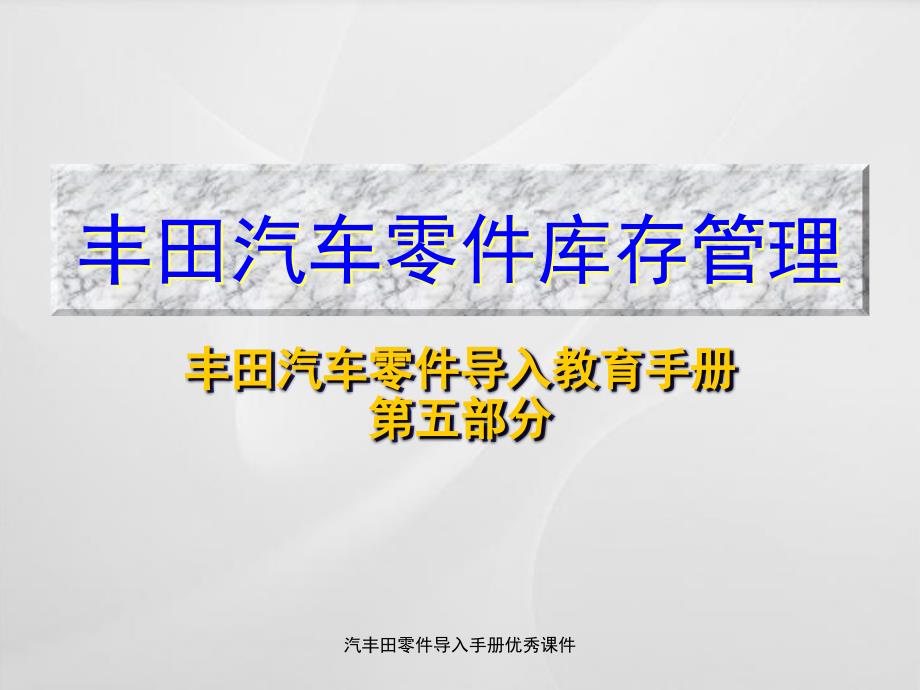 丰田汽车零件库存管理

丰田汽车零件导入教育手册
第五部分

汽丰田零件导入手册优秀课件